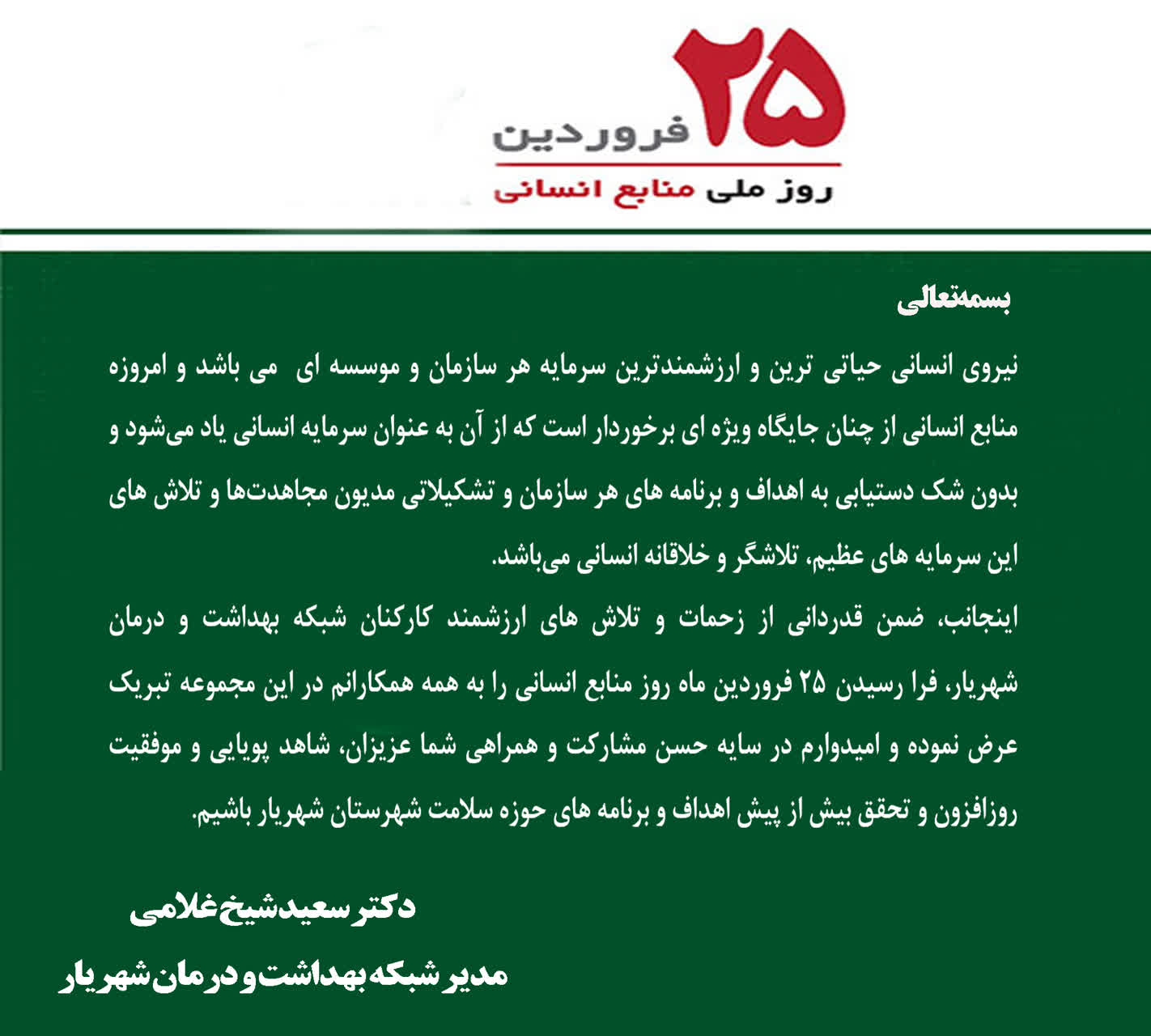 ۲۵ فروردین
روز ملی منابع انسانی

بسمه‌تعالی

نیروی انسانی حیاتی ترین و ارزشمندترین سرمایه هر سازمان و موسسه ای می باشد و امروزه منابع انسانی از چنان جایگاه ویژه ای برخوردار است که از آن به عنوان سرمایه انسانی یاد می‌شود و بدون شک دستیابی به اهداف و برنامه های هر سازمان و تشکیلاتی مدیون مجاهدت‌ها و تلاش های این سرمایه های عظیم، تلاشگر و خلاقانه انسانی می‌باشد.

اینجانب، ضمن قدردانی از زحمات و تلاش های ارزشمند کارکنان شبکه بهداشت و درمان شهریار، فرا رسیدن ۲۵ فروردین ماه روز منابع انسانی را به همه همکارانم در این مجموعه تبریک عرض نموده و امیدوارم در سایه حسن مشارکت و همراهی شما عزیزان، شاهد پویایی و موفقیت روزافزون و تحقق بیش از پیش اهداف و برنامه های حوزه سلامت شهرستان شهریار باشیم.

دکتر سعید شیخ غلامی
مدیر شبکه بهداشت و درمان شهریار